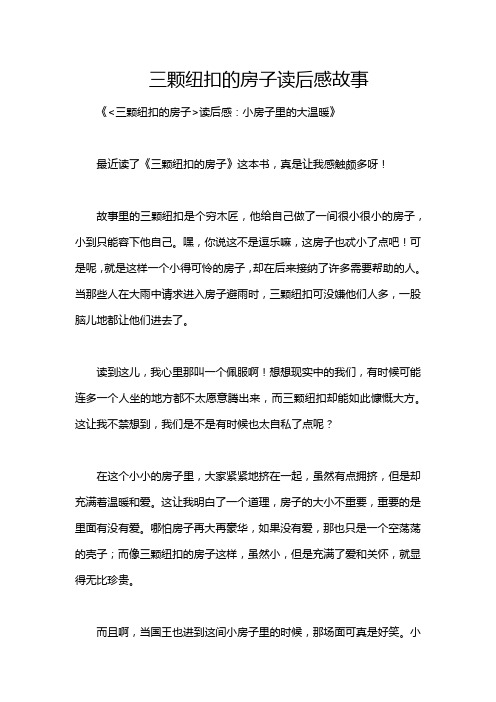 三颗纽扣的房子读后感故事

《<三颗纽扣的房子>读后感：小房子里的大温暖》

最近读了《三颗纽扣的房子》这本书，真是让我感触颇多呀！

故事里的三颗纽扣是个穷木匠，他给自己做了一间很小很小的房子，小到只能容下他自己。嘿，你说这不是逗乐嘛，这房子也忒小了点吧！可是呢，就是这样一个小得可怜的房子，却在后来接纳了许多需要帮助的人。当那些人在大雨中请求进入房子避雨时，三颗纽扣可没嫌他们人多，一股脑儿地都让他们进去了。

读到这儿，我心里那叫一个佩服啊！想想现实中的我们，有时候可能连多一个人坐的地方都不太愿意腾出来，而三颗纽扣却能如此慷慨大方。这让我不禁想到，我们是不是有时候也太自私了点呢？

在这个小小的房子里，大家紧紧地挤在一起，虽然有点拥挤，但是却充满着温暖和爱。这让我明白了一个道理，房子的大小不重要，重要的是里面有没有爱。哪怕房子再大再豪华，如果没有爱，那也只是一个空荡荡的壳子；而像三颗纽扣的房子这样，虽然小，但是充满了爱和关怀，就显得无比珍贵。

而且啊，当国王也进到这间小房子里的时候，那场面可真是好笑。小